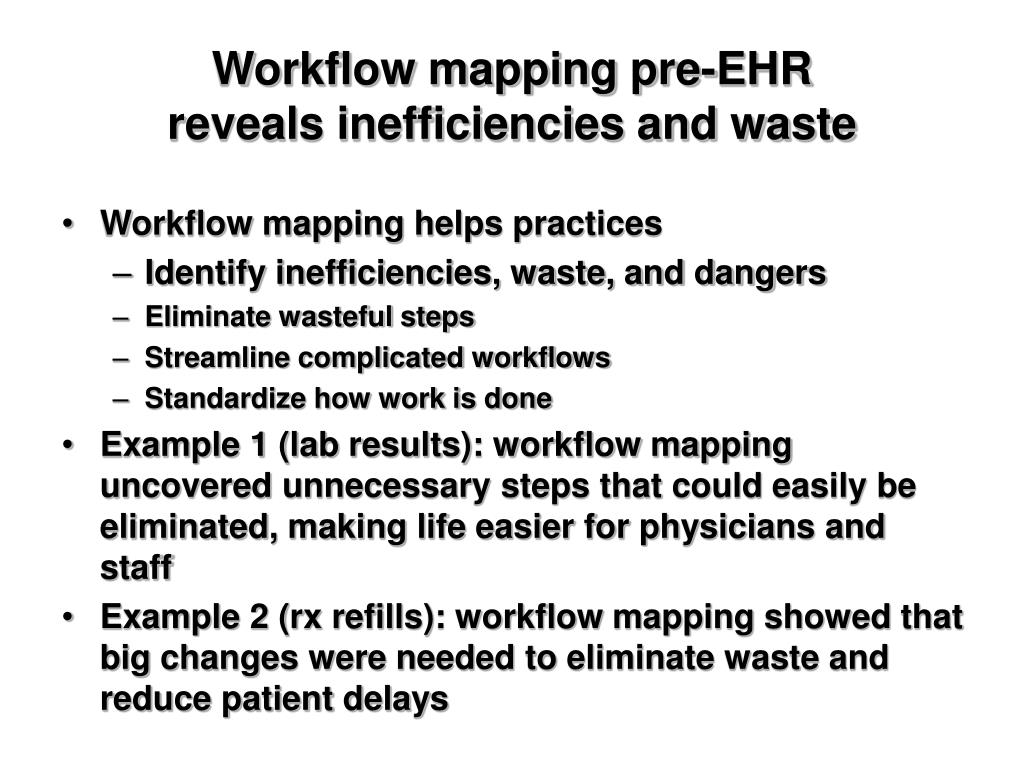 Workflow mapping pre-EHR
reveals inefficiencies and waste

• Workflow mapping helps practices
  – Identify inefficiencies, waste, and dangers
  – Eliminate wasteful steps
  – Streamline complicated workflows
  – Standardize how work is done
• Example 1 (lab results): workflow mapping uncovered unnecessary steps that could easily be eliminated, making life easier for physicians and staff
• Example 2 (rx refills): workflow mapping showed that big changes were needed to eliminate waste and reduce patient delays